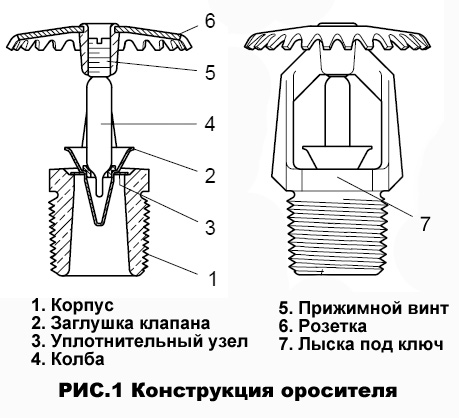 6
5
4
2
3
1
7

1. Корпус
2. Заглушка клапана
3. Уплотнительный узел
4. Колба

5. Прижимной винт
6. Розетка
7. Лыска под ключ

РИС.1 Конструкция оросителя